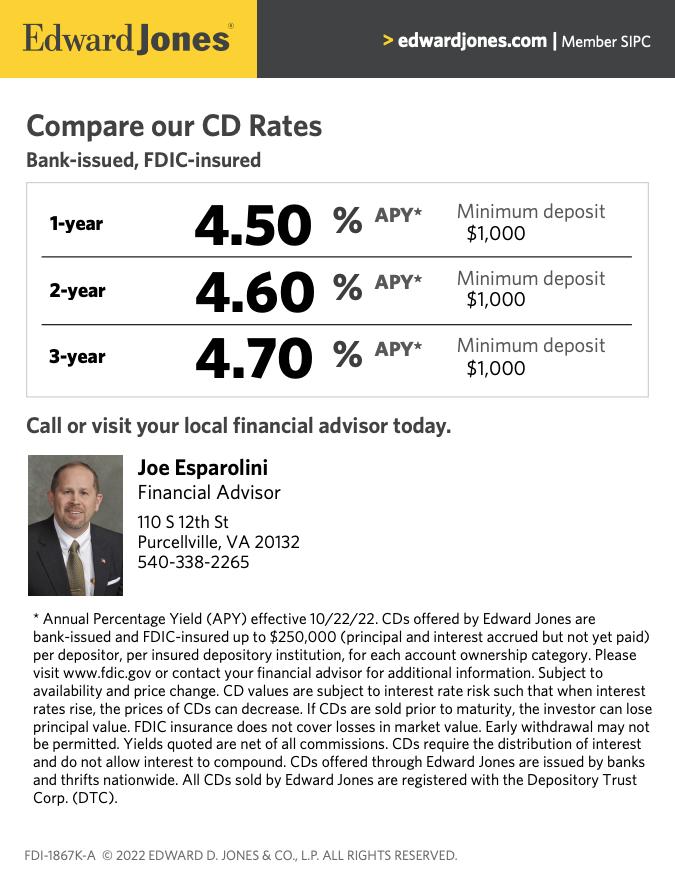 Edward Jones®

> edwardjones.com | Member SIPC

Compare our CD Rates

Bank-issued, FDIC-insured

| 1-year | 4.50 % APY* | Minimum deposit $1,000 |
|---|---|---|
| 2-year | 4.60 % APY* | Minimum deposit $1,000 |
| 3-year | 4.70 % APY* | Minimum deposit $1,000 |

Call or visit your local financial advisor today.

Joe Esparolini
Financial Advisor
110 S 12th St
Purcellville, VA 20132
540-338-2265

* Annual Percentage Yield (APY) effective 10/22/22. CDs offered by Edward Jones are bank-issued and FDIC-insured up to $250,000 (principal and interest accrued but not yet paid) per depositor, per insured depository institution, for each account ownership category. Please visit www.fdic.gov or contact your financial advisor for additional information. Subject to availability and price change. CD values are subject to interest rate risk such that when interest rates rise, the prices of CDs can decrease. If CDs are sold prior to maturity, the investor can lose principal value. FDIC insurance does not cover losses in market value. Early withdrawal may not be permitted. Yields quoted are net of all commissions. CDs require the distribution of interest and do not allow interest to compound. CDs offered through Edward Jones are issued by banks and thrifts nationwide. All CDs sold by Edward Jones are registered with the Depository Trust Corp. (DTC).

FDI-1867K-A © 2022 EDWARD D. JONES & CO., L.P. ALL RIGHTS RESERVED.